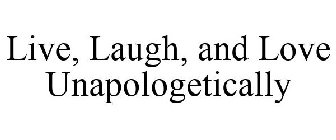 Live, Laugh, and Love Unapologetically